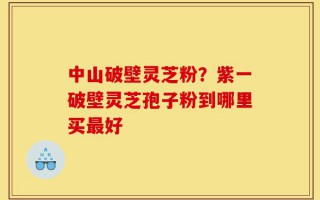 中山破壁灵芝粉？紫一破壁灵芝孢子粉到哪里买最好